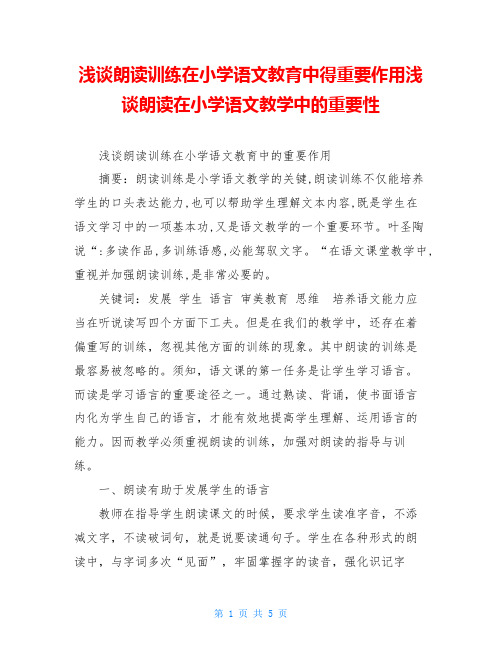 浅谈朗读训练在小学语文教育中得重要作用浅谈朗读在小学语文教学中的重要性

浅谈朗读训练在小学语文教育中的重要作用

摘要：朗读训练是小学语文教学的关键,朗读训练不仅能培养学生的口头表达能力,也可以帮助学生理解文本内容,既是学生在语文学习中的一项基本功,又是语文教学的一个重要环节。叶圣陶说“:多读作品,多训练语感,必能驾驭文字。“在语文课堂教学中,重视并加强朗读训练,是非常必要的。

关键词：发展 学生 语言 审美教育 思维 培养语文能力应当在听说读写四个方面下工夫。但是在我们的教学中，还存在着偏重写的训练，忽视其他方面的训练的现象。其中朗读的训练是最容易被忽略的。须知，语文课的第一任务是让学生学习语言。而读是学习语言的重要途径之一。通过熟读、背诵，使书面语言内化为学生自己的语言，才能有效地提高学生理解、运用语言的能力。因而教学必须重视朗读的训练，加强对朗读的指导与训练。

一、朗读有助于发展学生的语言

教师在指导学生朗读课文的时候，要求学生读准字音，不添减文字，不读破词句，就是说要读通句子。学生在各种形式的朗读中，与字词多次“见面”，牢固掌握字的读音，强化识记字

第 1 页 共 5 页